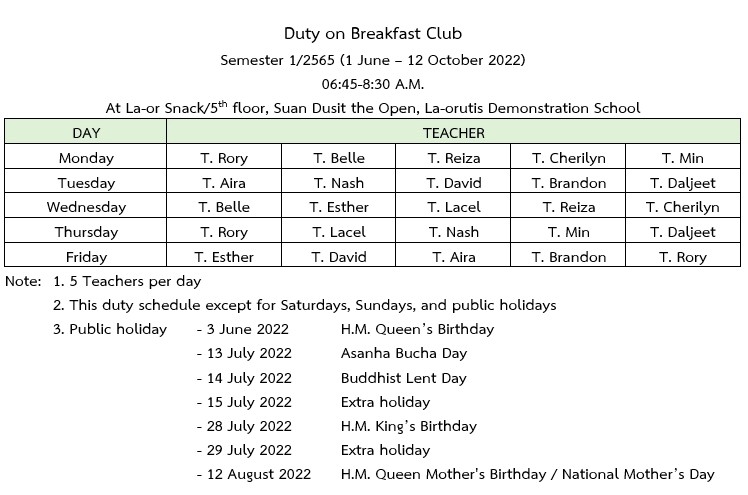 Duty on Breakfast Club

Semester 1/2565 (1 June – 12 October 2022)

06:45-8:30 A.M.

At La-or Snack/5$^{th}$ floor, Suan Dusit the Open, La-orutis Demonstration School

| DAY | TEACHER | | | | |
|---|---|---|---|---|---|
| Monday | T. Rory | T. Belle | T. Reiza | T. Cherilyn | T. Min |
| Tuesday | T. Aira | T. Nash | T. David | T. Brandon | T. Daljeet |
| Wednesday | T. Belle | T. Esther | T. Lacel | T. Reiza | T. Cherilyn |
| Thursday | T. Rory | T. Lacel | T. Nash | T. Min | T. Daljeet |
| Friday | T. Esther | T. David | T. Aira | T. Brandon | T. Rory |

Note: 1. 5 Teachers per day

2. This duty schedule except for Saturdays, Sundays, and public holidays

3. Public holiday
- 3 June 2022 H.M. Queen's Birthday
- 13 July 2022 Asanha Bucha Day
- 14 July 2022 Buddhist Lent Day
- 15 July 2022 Extra holiday
- 28 July 2022 H.M. King's Birthday
- 29 July 2022 Extra holiday
- 12 August 2022 H.M. Queen Mother's Birthday / National Mother's Day